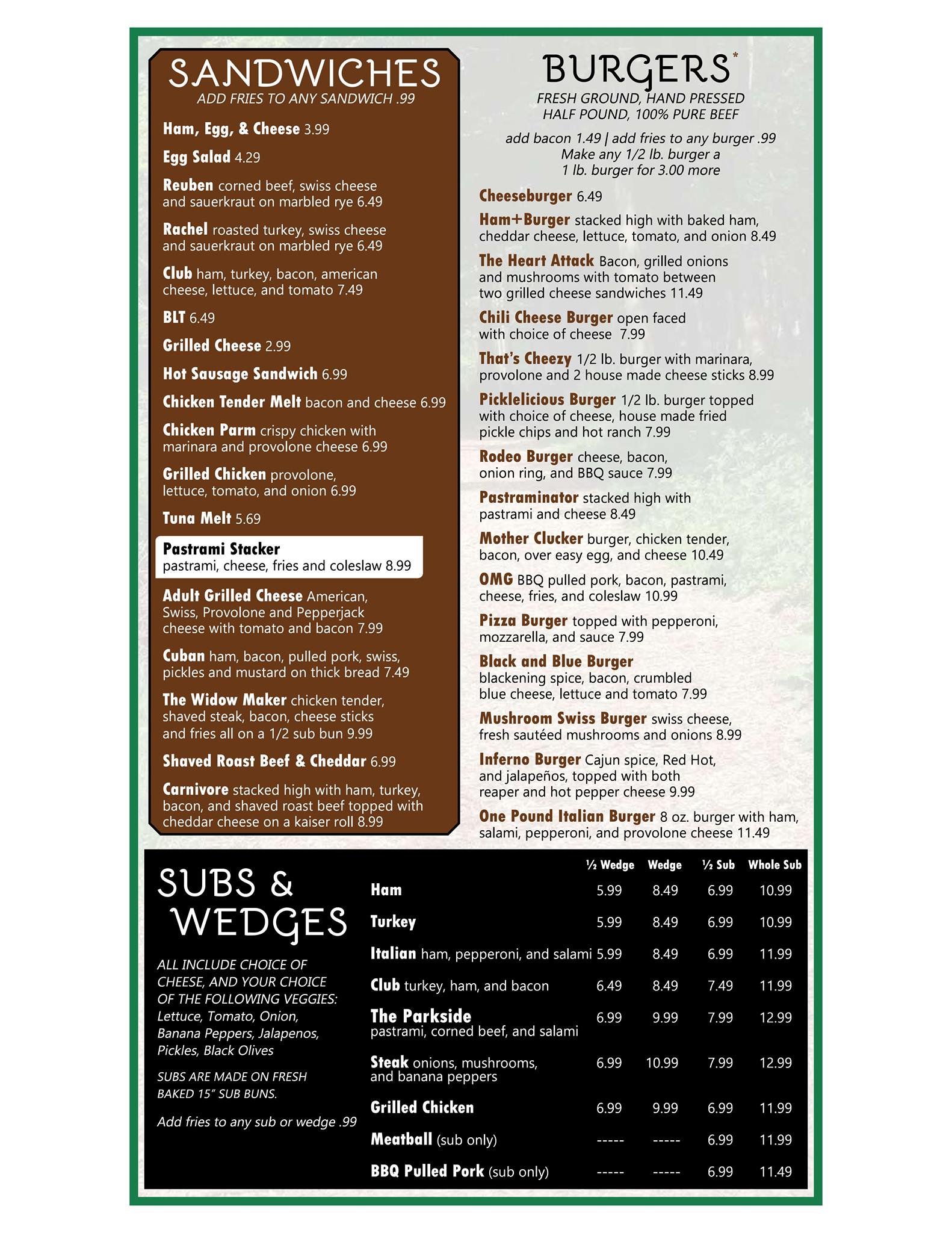 SANDWICHES
ADD FRIES TO ANY SANDWICH .99

Ham, Egg, & Cheese 3.99

Egg Salad 4.29

Reuben corned beef, swiss cheese and sauerkraut on marbled rye 6.49

Rachel roasted turkey, swiss cheese and sauerkraut on marbled rye 6.49

Club ham, turkey, bacon, american cheese, lettuce, and tomato 7.49

BLT 6.49

Grilled Cheese 2.99

Hot Sausage Sandwich 6.99

Chicken Tender Melt bacon and cheese 6.99

Chicken Parm crispy chicken with marinara and provolone cheese 6.99

Grilled Chicken provolone, lettuce, tomato, and onion 6.99

Tuna Melt 5.69

Pastrami Stacker pastrami, cheese, fries and coleslaw 8.99

Adult Grilled Cheese American, Swiss, Provolone and Pepperjack cheese with tomato and bacon 7.99

Cuban ham, bacon, pulled pork, swiss, pickles and mustard on thick bread 7.49

The Widow Maker chicken tender, shaved steak, bacon, cheese sticks and fries all on a 1/2 sub bun 9.99

Shaved Roast Beef & Cheddar 6.99

Carnivore stacked high with ham, turkey, bacon, and shaved roast beef topped with cheddar cheese on a kaiser roll 8.99

BURGERS*
FRESH GROUND, HAND PRESSED HALF POUND, 100% PURE BEEF

add bacon 1.49 | add fries to any burger .99
Make any 1/2 lb. burger a 1 lb. burger for 3.00 more

Cheeseburger 6.49

Ham+Burger stacked high with baked ham, cheddar cheese, lettuce, tomato, and onion 8.49

The Heart Attack Bacon, grilled onions and mushrooms with tomato between two grilled cheese sandwiches 11.49

Chili Cheese Burger open faced with choice of cheese 7.99

That's Cheezy 1/2 lb. burger with marinara, provolone and 2 house made cheese sticks 8.99

Picklelicious Burger 1/2 lb. burger topped with choice of cheese, house made fried pickle chips and hot ranch 7.99

Rodeo Burger cheese, bacon, onion ring, and BBQ sauce 7.99

Pastraminator stacked high with pastrami and cheese 8.49

Mother Clucker burger, chicken tender, bacon, over easy egg, and cheese 10.49

OMG BBQ pulled pork, bacon, pastrami, cheese, fries, and coleslaw 10.99

Pizza Burger topped with pepperoni, mozzarella, and sauce 7.99

Black and Blue Burger blackening spice, bacon, crumbled blue cheese, lettuce and tomato 7.99

Mushroom Swiss Burger swiss cheese, fresh sautéed mushrooms and onions 8.99

Inferno Burger Cajun spice, Red Hot, and jalapeños, topped with both reaper and hot pepper cheese 9.99

One Pound Italian Burger 8 oz. burger with ham, salami, pepperoni, and provolone cheese 11.49

SUBS & WEDGES

ALL INCLUDE CHOICE OF CHEESE, AND YOUR CHOICE OF THE FOLLOWING VEGGIES: Lettuce, Tomato, Onion, Banana Peppers, Jalapenos, Pickles, Black Olives

SUBS ARE MADE ON FRESH BAKED 15" SUB BUNS.

Add fries to any sub or wedge .99

| | ½ Wedge | Wedge | ½ Sub | Whole Sub |
|---|---|---|---|---|
| Ham | 5.99 | 8.49 | 6.99 | 10.99 |
| Turkey | 5.99 | 8.49 | 6.99 | 10.99 |
| Italian ham, pepperoni, and salami | 5.99 | 8.49 | 6.99 | 11.99 |
| Club turkey, ham, and bacon | 6.49 | 8.49 | 7.49 | 11.99 |
| The Parkside pastrami, corned beef, and salami | 6.99 | 9.99 | 7.99 | 12.99 |
| Steak onions, mushrooms, and banana peppers | 6.99 | 10.99 | 7.99 | 12.99 |
| Grilled Chicken | 6.99 | 9.99 | 6.99 | 11.99 |
| Meatball (sub only) | ----- | ----- | 6.99 | 11.99 |
| BBQ Pulled Pork (sub only) | ----- | ----- | 6.99 | 11.49 |